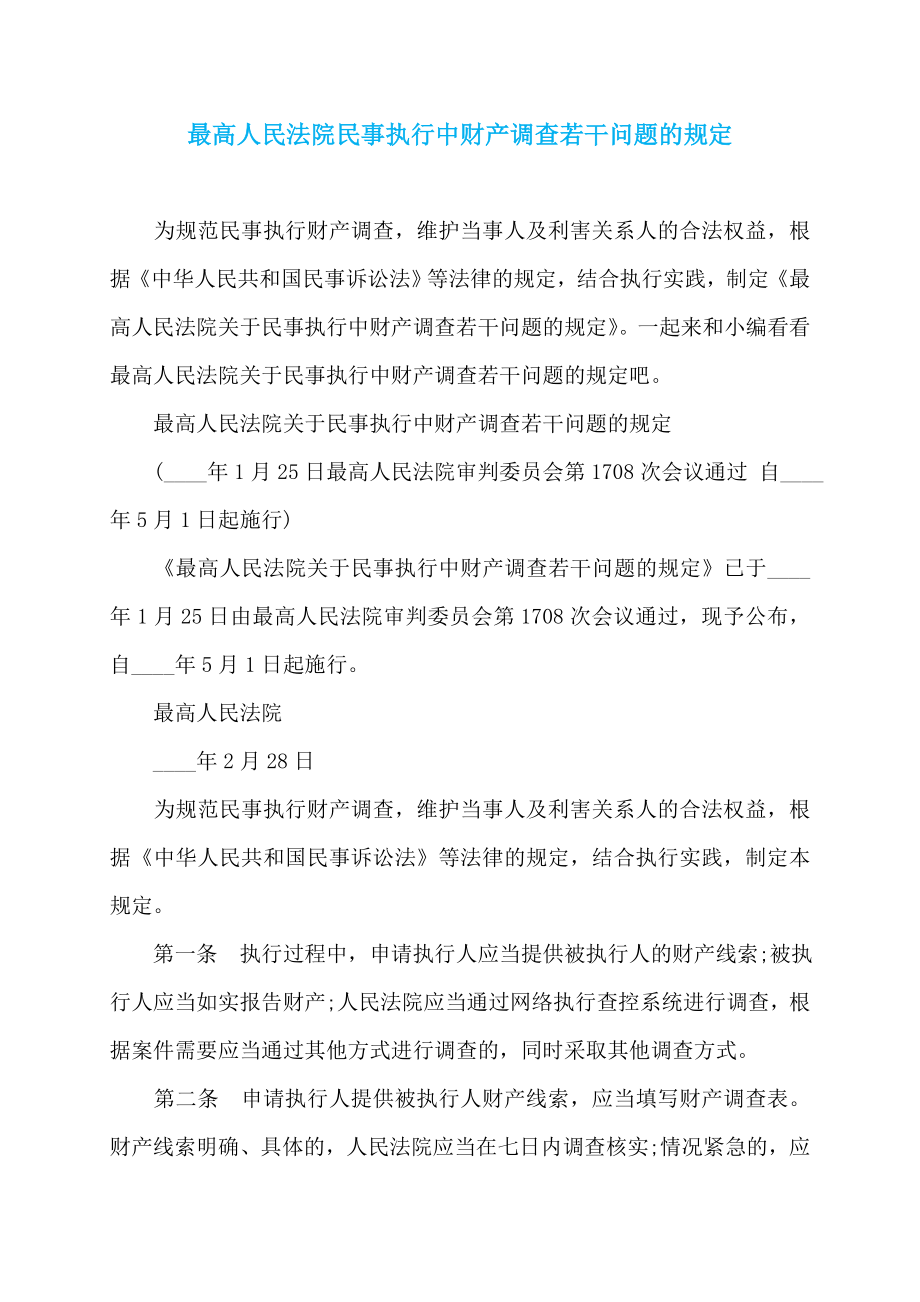 最高人民法院民事执行中财产调查若干问题的规定

为规范民事执行财产调查，维护当事人及利害关系人的合法权益，根据《中华人民共和国民事诉讼法》等法律的规定，结合执行实践，制定《最高人民法院关于民事执行中财产调查若干问题的规定》。一起来和小编看看最高人民法院关于民事执行中财产调查若干问题的规定吧。

最高人民法院关于民事执行中财产调查若干问题的规定

(____年1月25日最高人民法院审判委员会第1708次会议通过 自____年5月1日起施行)

《最高人民法院关于民事执行中财产调查若干问题的规定》已于____年1月25日由最高人民法院审判委员会第1708次会议通过，现予公布，自____年5月1日起施行。

最高人民法院

____年2月28日

为规范民事执行财产调查，维护当事人及利害关系人的合法权益，根据《中华人民共和国民事诉讼法》等法律的规定，结合执行实践，制定本规定。

第一条 执行过程中，申请执行人应当提供被执行人的财产线索;被执行人应当如实报告财产;人民法院应当通过网络执行查控系统进行调查，根据案件需要应当通过其他方式进行调查的，同时采取其他调查方式。

第二条 申请执行人提供被执行人财产线索，应当填写财产调查表。财产线索明确、具体的，人民法院应当在七日内调查核实;情况紧急的，应